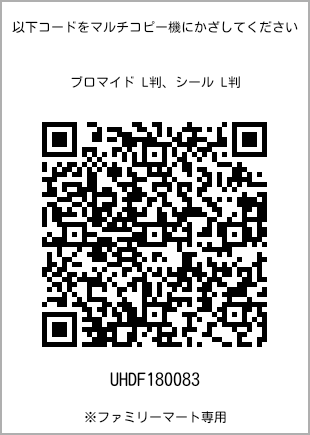 以下コードをマルチコピー機にかざしてください

ブロマイド L判、シール L判

UHDF180083

※ファミリーマート専用